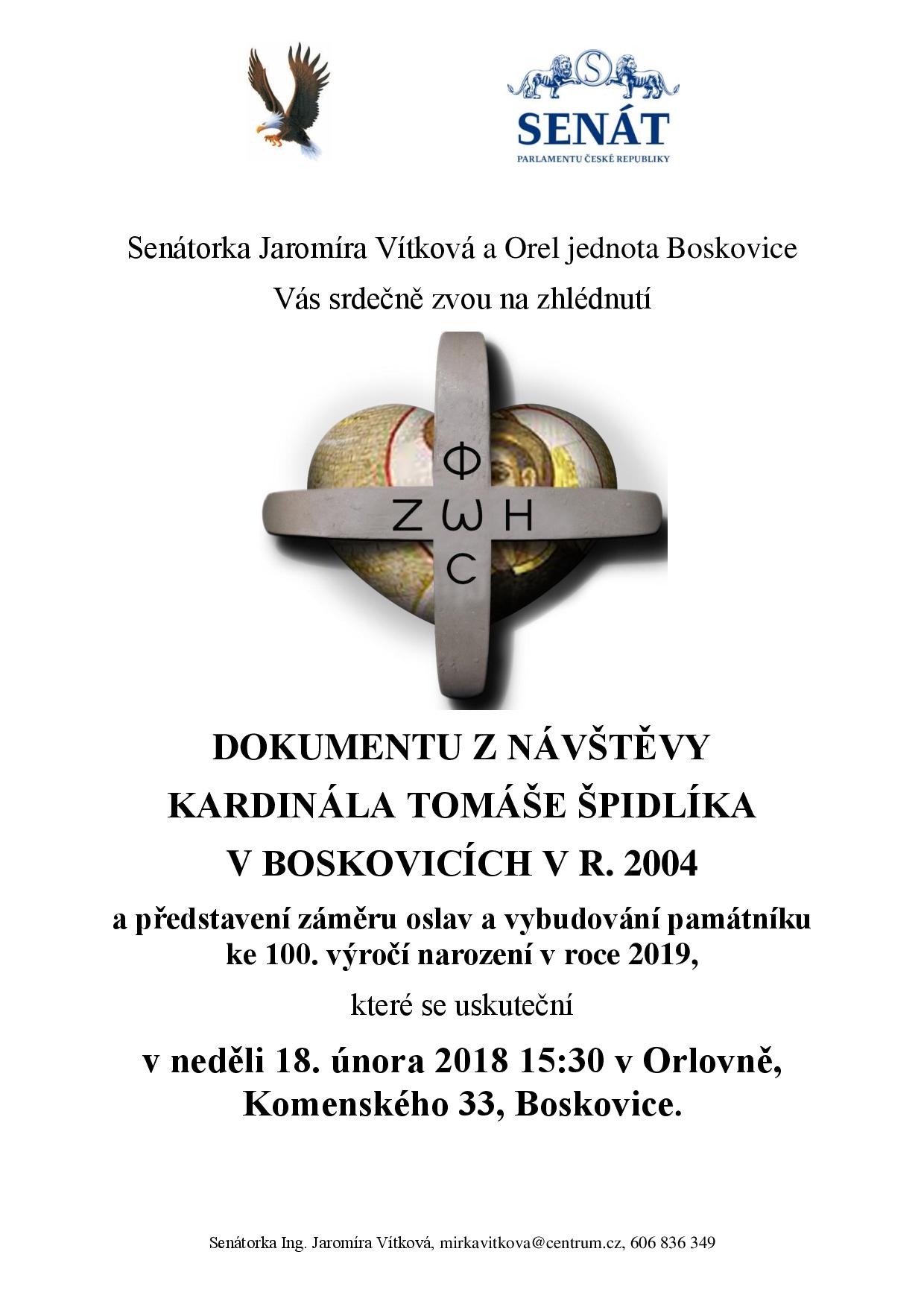 S

SENÁT

PARLAMENTU ČESKÉ REPUBLIKY

Senátorka Jaromíra Vítková a Orel jednota Boskovice

Vás srdečně zvou na zhlédnutí

Φ
Z ω H
C

DOKUMENTU Z NÁVŠTĚVY

KARDINÁLA TOMÁŠE ŠPIDLÍKA

V BOSKOVICÍCH V R. 2004

a představení záměru oslav a vybudování památníku ke 100. výročí narození v roce 2019,

které se uskuteční

v neděli 18. února 2018 15:30 v Orlovně, Komenského 33, Boskovice.

Senátorka Ing. Jaromíra Vítková, mirkavitkova@centrum.cz, 606 836 349